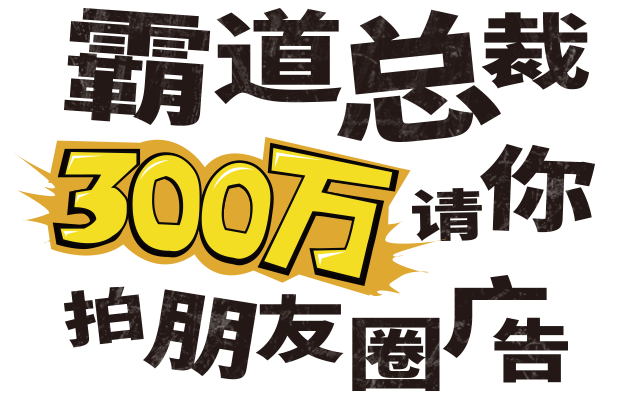 霸道总裁
300万请你
拍朋友圈广告